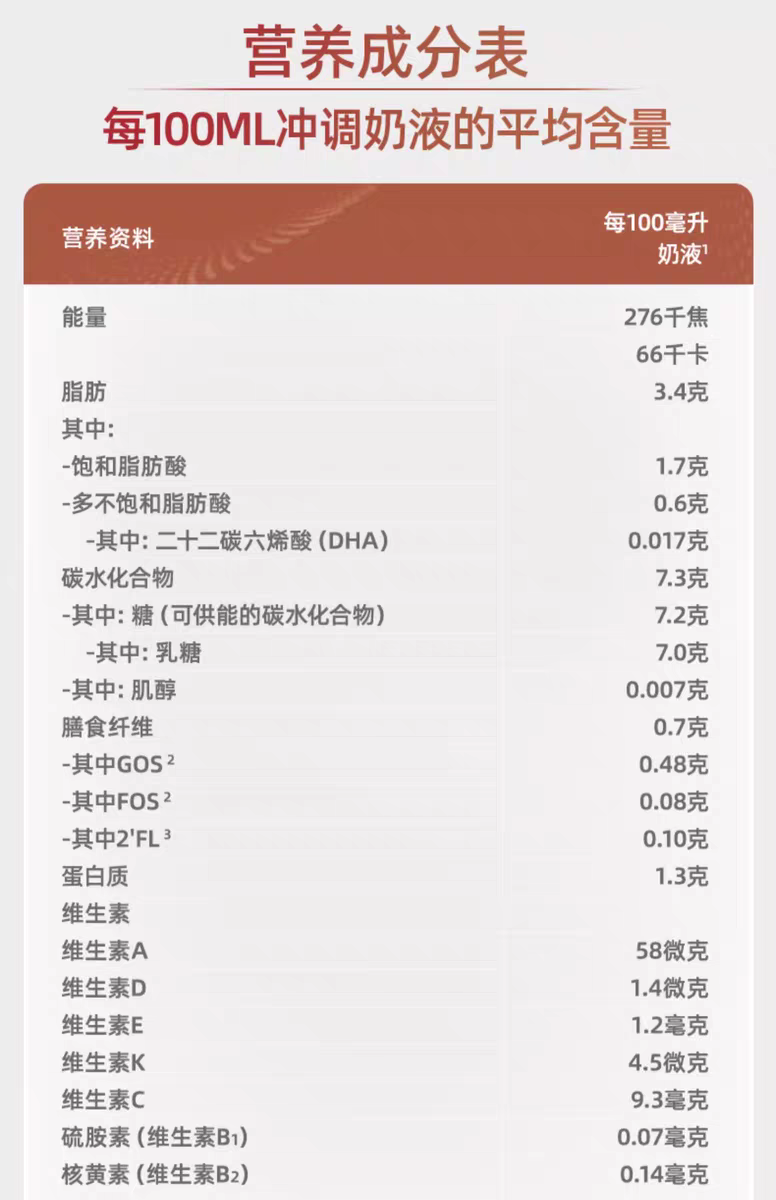 营养成分表

每100ML冲调奶液的平均含量

| 营养资料 | 每100毫升奶液$^{1}$ |
|---|---|
| 能量 | 276千焦 |
|  | 66千卡 |
| 脂肪 | 3.4克 |
| 其中: |  |
| -饱和脂肪酸 | 1.7克 |
| -多不饱和脂肪酸 | 0.6克 |
| -其中:二十二碳六烯酸(DHA) | 0.017克 |
| 碳水化合物 | 7.3克 |
| -其中:糖(可供能的碳水化合物) | 7.2克 |
| -其中:乳糖 | 7.0克 |
| -其中:肌醇 | 0.007克 |
| 膳食纤维 | 0.7克 |
| -其中GOS$^{2}$ | 0.48克 |
| -其中FOS$^{2}$ | 0.08克 |
| -其中2'FL$^{3}$ | 0.10克 |
| 蛋白质 | 1.3克 |
| 维生素 |  |
| 维生素A | 58微克 |
| 维生素D | 1.4微克 |
| 维生素E | 1.2毫克 |
| 维生素K | 4.5微克 |
| 维生素C | 9.3毫克 |
| 硫胺素(维生素$B_1$) | 0.07毫克 |
| 核黄素(维生素$B_2$) | 0.14毫克 |